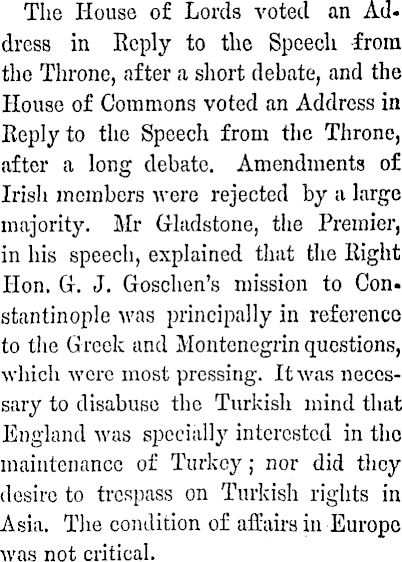 The House of Lords voted an Address in Reply to the Speech from the Throne, after a short debate, and the House of Commons voted an Address in Reply to the Speech from the Throne, after a long debate. Amendments of Irish members were rejected by a large majority. Mr Gladstone, the Premier, in his speech, explained that the Right Hon. G. J. Goschen's mission to Constantinople was principally in reference to the Greek and Montenegrin questions, which were most pressing. It was necessary to disabuse the Turkish mind that England was specially interested in the maintenance of Turkey; nor did they desire to trespass on Turkish rights in Asia. The condition of affairs in Europe was not critical.